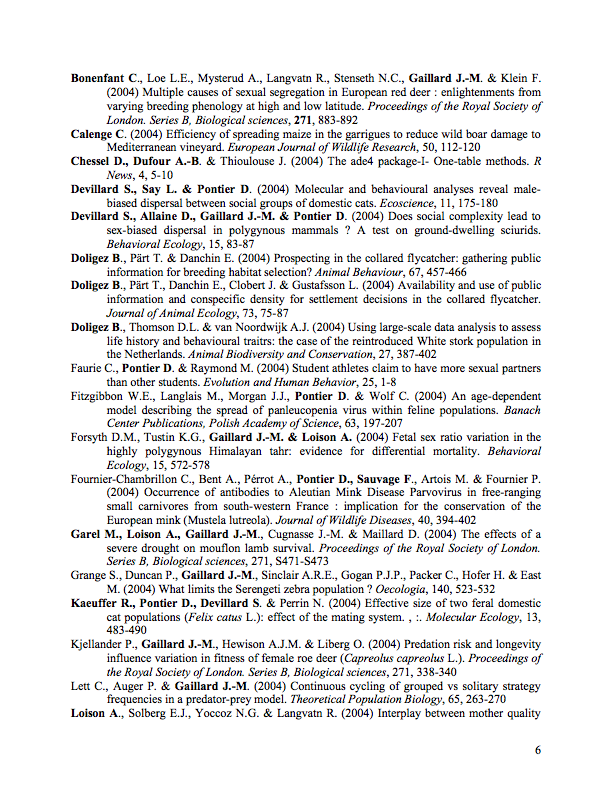 Bonenfant C., Loe L.E., Mysterud A., Langvatn R., Stenseth N.C., Gaillard J.-M. & Klein F. (2004) Multiple causes of sexual segregation in European red deer : enlightenments from varying breeding phenology at high and low latitude. Proceedings of the Royal Society of London. Series B, Biological sciences, 271, 883-892

Calenge C. (2004) Efficiency of spreading maize in the garrigues to reduce wild boar damage to Mediterranean vineyard. European Journal of Wildlife Research, 50, 112-120

Chessel D., Dufour A.-B. & Thioulouse J. (2004) The ade4 package-I- One-table methods. R News, 4, 5-10

Devillard S., Say L. & Pontier D. (2004) Molecular and behavioural analyses reveal male-biased dispersal between social groups of domestic cats. Ecoscience, 11, 175-180

Devillard S., Allaine D., Gaillard J.-M. & Pontier D. (2004) Does social complexity lead to sex-biased dispersal in polygynous mammals ? A test on ground-dwelling sciurids. Behavioral Ecology, 15, 83-87

Doligez B., Pärt T. & Danchin E. (2004) Prospecting in the collared flycatcher: gathering public information for breeding habitat selection? Animal Behaviour, 67, 457-466

Doligez B., Pärt T., Danchin E., Clobert J. & Gustafsson L. (2004) Availability and use of public information and conspecific density for settlement decisions in the collared flycatcher. Journal of Animal Ecology, 73, 75-87

Doligez B., Thomson D.L. & van Noordwijk A.J. (2004) Using large-scale data analysis to assess life history and behavioural traitrs: the case of the reintroduced White stork population in the Netherlands. Animal Biodiversity and Conservation, 27, 387-402

Faurie C., Pontier D. & Raymond M. (2004) Student athletes claim to have more sexual partners than other students. Evolution and Human Behavior, 25, 1-8

Fitzgibbon W.E., Langlais M., Morgan J.J., Pontier D. & Wolf C. (2004) An age-dependent model describing the spread of panleucopenia virus within feline populations. Banach Center Publications, Polish Academy of Science, 63, 197-207

Forsyth D.M., Tustin K.G., Gaillard J.-M. & Loison A. (2004) Fetal sex ratio variation in the highly polygynous Himalayan tahr: evidence for differential mortality. Behavioral Ecology, 15, 572-578

Fournier-Chambrillon C., Bent A., Pérrot A., Pontier D., Sauvage F., Artois M. & Fournier P. (2004) Occurrence of antibodies to Aleutian Mink Disease Parvovirus in free-ranging small carnivores from south-western France : implication for the conservation of the European mink (Mustela lutreola). Journal of Wildlife Diseases, 40, 394-402

Garel M., Loison A., Gaillard J.-M., Cugnasse J.-M. & Maillard D. (2004) The effects of a severe drought on mouflon lamb survival. Proceedings of the Royal Society of London. Series B, Biological sciences, 271, S471-S473

Grange S., Duncan P., Gaillard J.-M., Sinclair A.R.E., Gogan P.J.P., Packer C., Hofer H. & East M. (2004) What limits the Serengeti zebra population ? Oecologia, 140, 523-532

Kaeuffer R., Pontier D., Devillard S. & Perrin N. (2004) Effective size of two feral domestic cat populations (Felix catus L.): effect of the mating system. , :. Molecular Ecology, 13, 483-490

Kjellander P., Gaillard J.-M., Hewison A.J.M. & Liberg O. (2004) Predation risk and longevity influence variation in fitness of female roe deer (Capreolus capreolus L.). Proceedings of the Royal Society of London. Series B, Biological sciences, 271, 338-340

Lett C., Auger P. & Gaillard J.-M. (2004) Continuous cycling of grouped vs solitary strategy frequencies in a predator-prey model. Theoretical Population Biology, 65, 263-270

Loison A., Solberg E.J., Yoccoz N.G. & Langvatn R. (2004) Interplay between mother quality

6